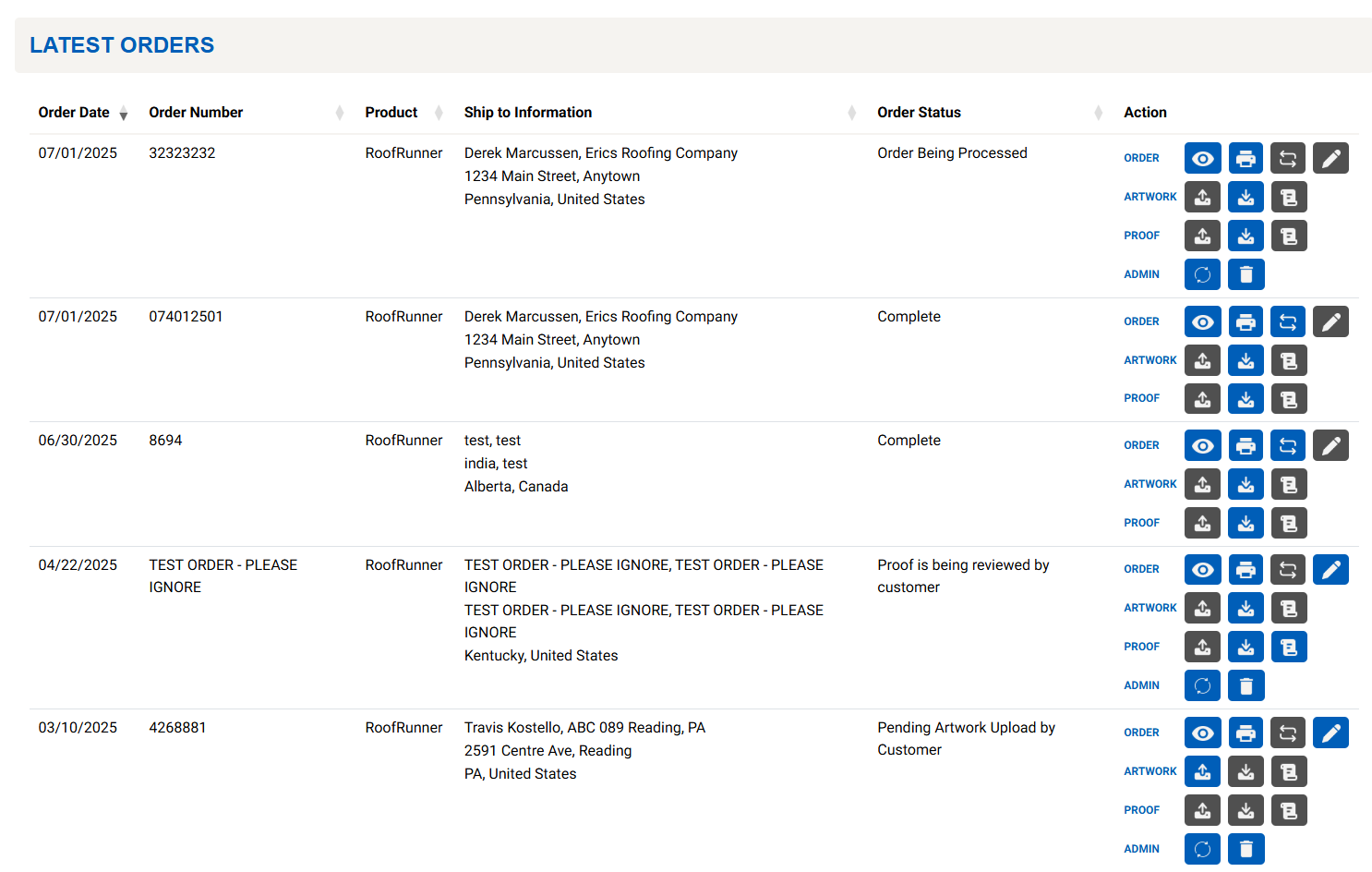 LATEST ORDERS

| Order Date | Order Number | Product | Ship to Information | Order Status | Action |
|---|---|---|---|---|---|
| 07/01/2025 | 32323232 | RoofRunner | Derek Marcussen, Erics Roofing Company 1234 Main Street, Anytown Pennsylvania, United States | Order Being Processed | ORDER ARTWORK PROOF ADMIN |
| 07/01/2025 | 074012501 | RoofRunner | Derek Marcussen, Erics Roofing Company 1234 Main Street, Anytown Pennsylvania, United States | Complete | ORDER ARTWORK PROOF |
| 06/30/2025 | 8694 | RoofRunner | test, test india, test Alberta, Canada | Complete | ORDER ARTWORK PROOF |
| 04/22/2025 | TEST ORDER - PLEASE IGNORE | RoofRunner | TEST ORDER - PLEASE IGNORE, TEST ORDER - PLEASE IGNORE TEST ORDER - PLEASE IGNORE, TEST ORDER - PLEASE IGNORE Kentucky, United States | Proof is being reviewed by customer | ORDER ARTWORK PROOF ADMIN |
| 03/10/2025 | 4268881 | RoofRunner | Travis Kostello, ABC 089 Reading, PA 2591 Centre Ave, Reading PA, United States | Pending Artwork Upload by Customer | ORDER ARTWORK PROOF ADMIN |